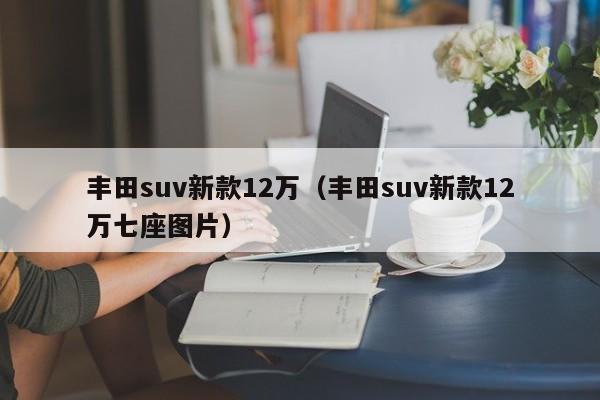 丰田suv新款12万（丰田suv新款12万七座图片）